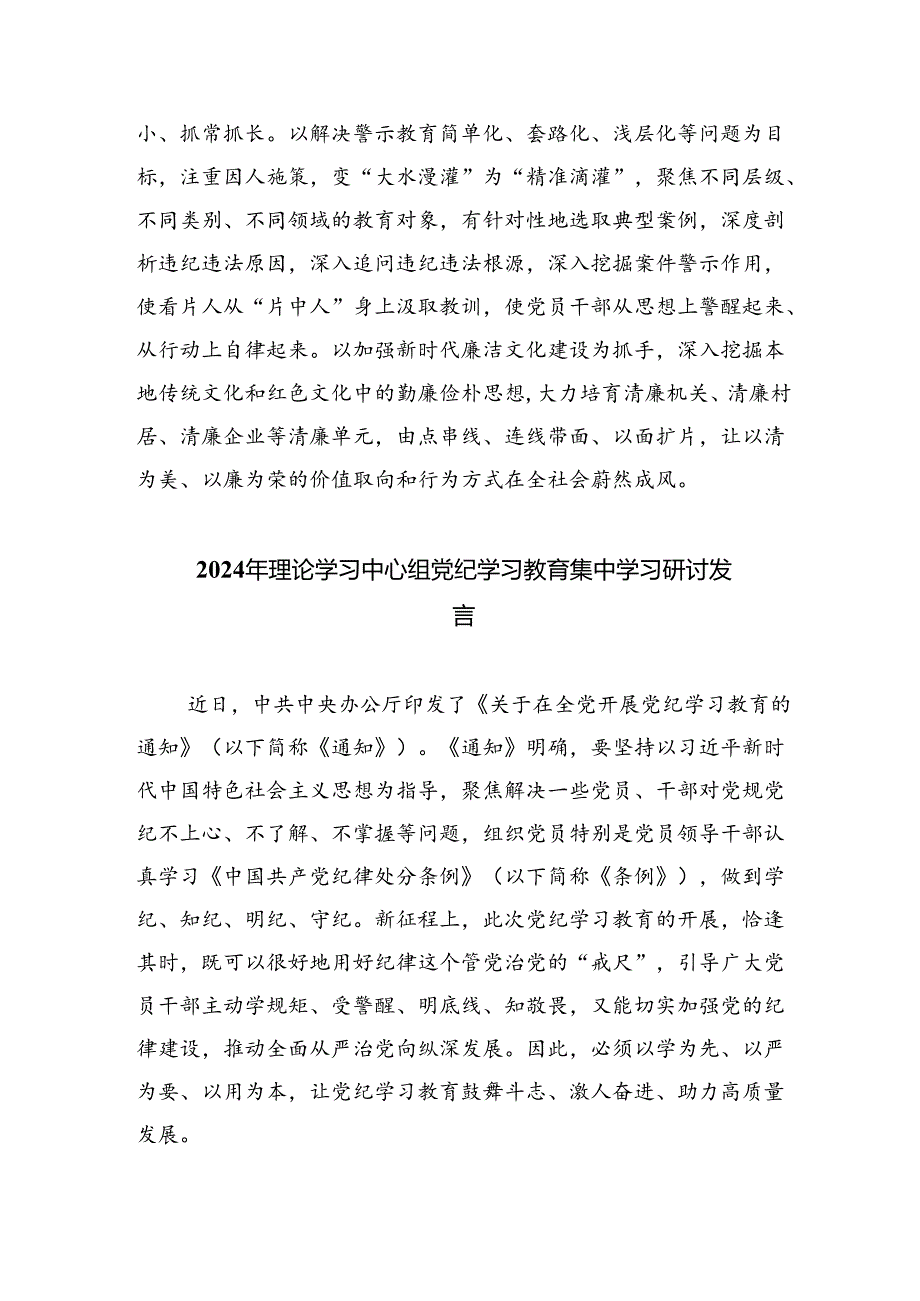 小、抓常抓长。以解决警示教育简单化、套路化、浅层化等问题为目标，注重因人施策，变“大水漫灌”为“精准滴灌”，聚焦不同层级、不同类别、不同领域的教育对象，有针对性地选取典型案例，深度剖析违纪违法原因，深入追问违纪违法根源，深入挖掘案件警示作用，使看片人从“片中人”身上汲取教训，使党员干部从思想上警醒起来、从行动上自律起来。以加强新时代廉洁文化建设为抓手，深入挖掘本地传统文化和红色文化中的勤廉俭朴思想，大力培育清廉机关、清廉村居、清廉企业等清廉单元，由点串线、连线带面、以面扩片，让以清为美、以廉为荣的价值取向和行为方式在全社会蔚然成风。

2024年理论学习中心组党纪学习教育集中学习研讨发言

近日，中共中央办公厅印发了《关于在全党开展党纪学习教育的通知》（以下简称《通知》）。《通知》明确，要坚持以习近平新时代中国特色社会主义思想为指导，聚焦解决一些党员、干部对党规党纪不上心、不了解、不掌握等问题，组织党员特别是党员领导干部认真学习《中国共产党纪律处分条例》（以下简称《条例》），做到学纪、知纪、明纪、守纪。新征程上，此次党纪学习教育的开展，恰逢其时，既可以很好地用好纪律这个管党治党的“戒尺”，引导广大党员干部主动学规矩、受警醒、明底线、知敬畏，又能切实加强党的纪律建设，推动全面从严治党向纵深发展。因此，必须以学为先、以严为要、以用为本，让党纪学习教育鼓舞斗志、激人奋进、助力高质量发展。